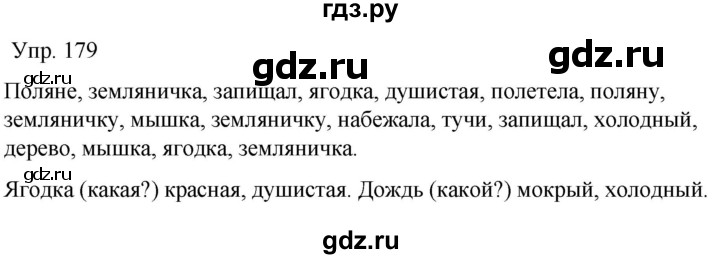 гдз.ру

Упр. 179

gdz.ru

gdz.ru

gdz.ru

Поляне, земляничка, запищал, ягодка, душистая, полетела, поляну, земляничку, мышка, земляничку, набежала, тучи, запищал, холодный, дерево, мышка, ягодка, земляничка.

gdz.ru

Ягодка (какая?) красная, душистая. Дождь (какой?) мокрый, холодный.

gdz.ru